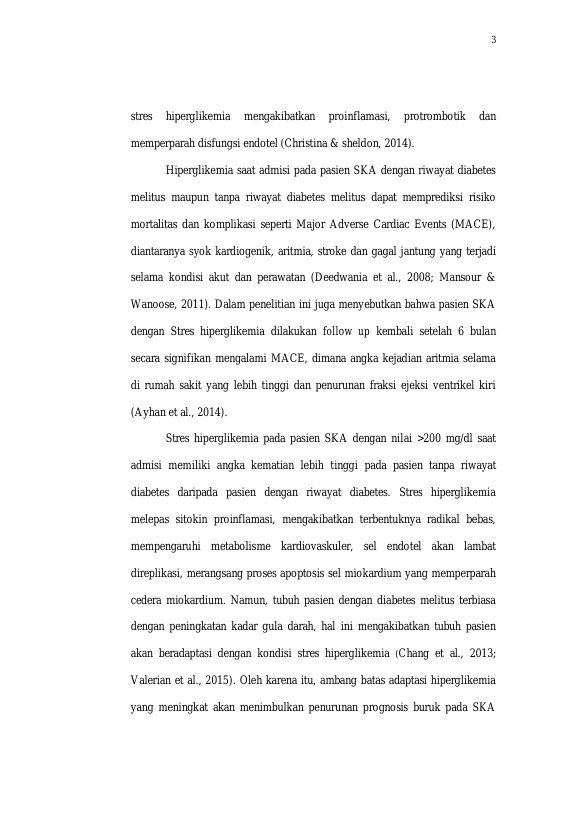 3

stres hiperglikemia mengakibatkan proinflamasi, protrombotik dan memperparah disfungsi endotel (Christina & sheldon, 2014).

Hiperglikemia saat admisi pada pasien SKA dengan riwayat diabetes melitus maupun tanpa riwayat diabetes melitus dapat memprediksi risiko mortalitas dan komplikasi seperti Major Adverse Cardiac Events (MACE), diantaranya syok kardiogenik, aritmia, stroke dan gagal jantung yang terjadi selama kondisi akut dan perawatan (Deedwania et al., 2008; Mansour & Wanoose, 2011). Dalam penelitian ini juga menyebutkan bahwa pasien SKA dengan Stres hiperglikemia dilakukan follow up kembali setelah 6 bulan secara signifikan mengalami MACE, dimana angka kejadian aritmia selama di rumah sakit yang lebih tinggi dan penurunan fraksi ejeksi ventrikel kiri (Ayhan et al., 2014).

Stres hiperglikemia pada pasien SKA dengan nilai >200 mg/dl saat admisi memiliki angka kematian lebih tinggi pada pasien tanpa riwayat diabetes daripada pasien dengan riwayat diabetes. Stres hiperglikemia melepas sitokin proinflamasi, mengakibatkan terbentuknya radikal bebas, mempengaruhi metabolisme kardiovaskuler, sel endotel akan lambat direplikasi, merangsang proses apoptosis sel miokardium yang memperparah cedera miokardium. Namun, tubuh pasien dengan diabetes melitus terbiasa dengan peningkatan kadar gula darah, hal ini mengakibatkan tubuh pasien akan beradaptasi dengan kondisi stres hiperglikemia (Chang et al., 2013; Valerian et al., 2015). Oleh karena itu, ambang batas adaptasi hiperglikemia yang meningkat akan menimbulkan penurunan prognosis buruk pada SKA